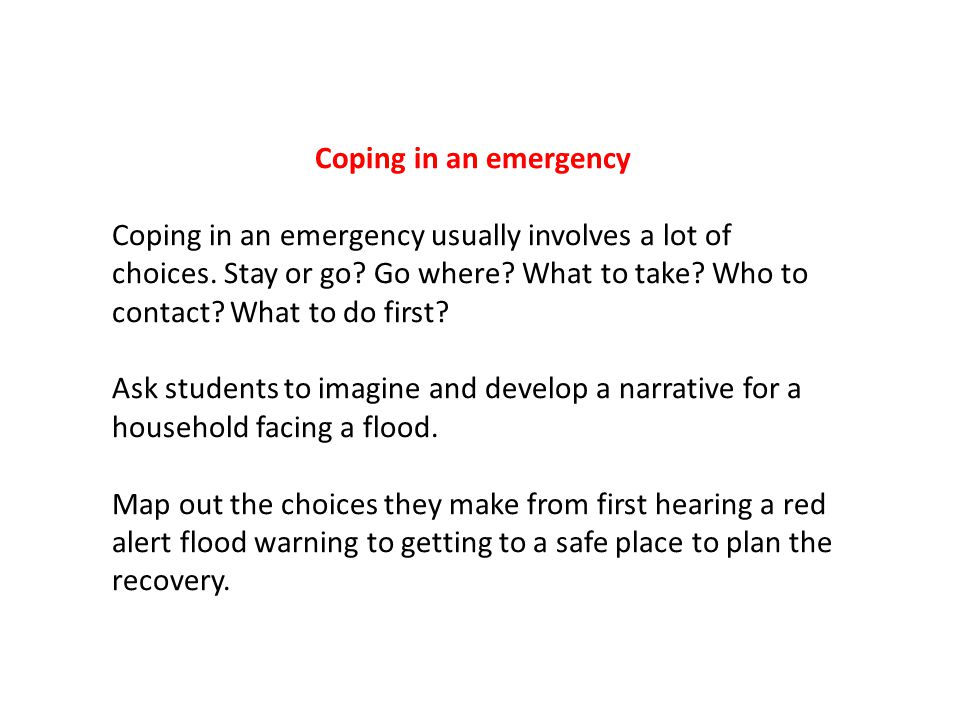 Coping in an emergency

Coping in an emergency usually involves a lot of choices. Stay or go? Go where? What to take? Who to contact? What to do first?

Ask students to imagine and develop a narrative for a household facing a flood.

Map out the choices they make from first hearing a red alert flood warning to getting to a safe place to plan the recovery.